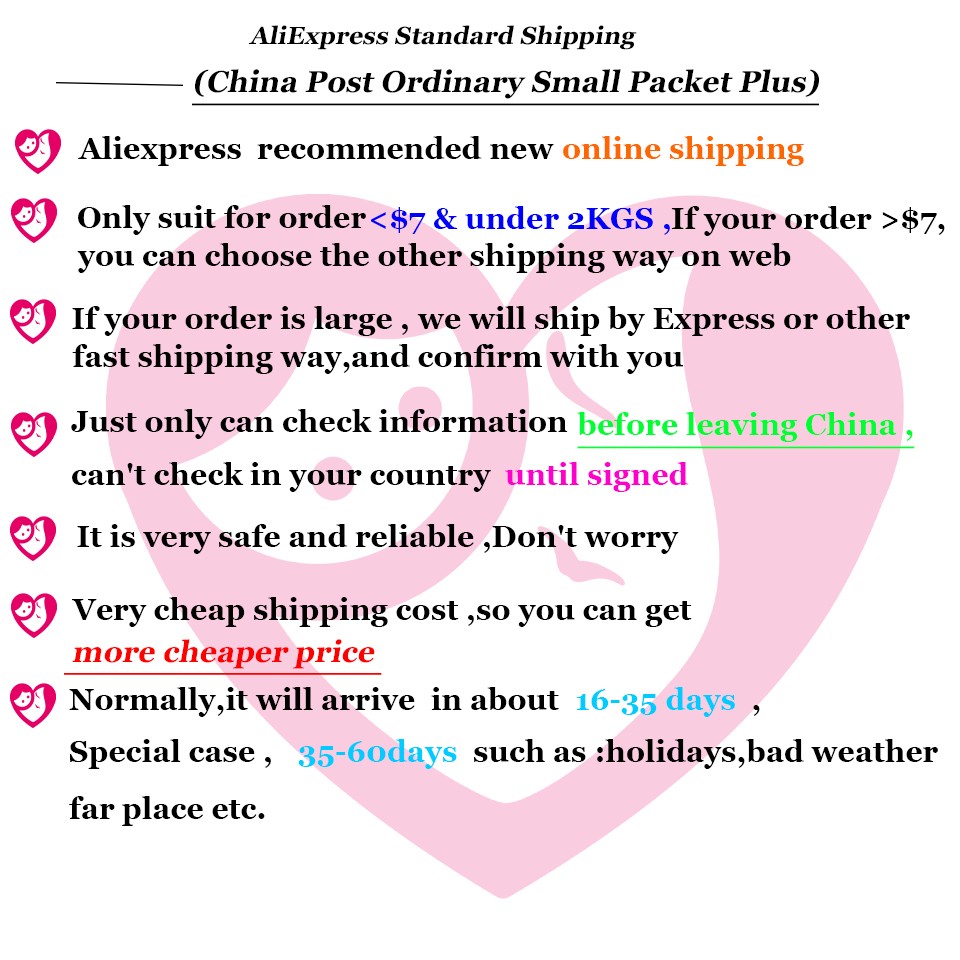 AliExpress Standard Shipping

(China Post Ordinary Small Packet Plus)

Aliexpress recommended new online shipping

Only suit for order<$7 & under 2KGS ,If your order >$7, you can choose the other shipping way on web

If your order is large , we will ship by Express or other fast shipping way,and confirm with you

Just only can check information before leaving China , can't check in your country until signed

It is very safe and reliable ,Don't worry

Very cheap shipping cost ,so you can get more cheaper price

Normally,it will arrive in about 16-35 days , Special case , 35-60days such as :holidays,bad weather far place etc.